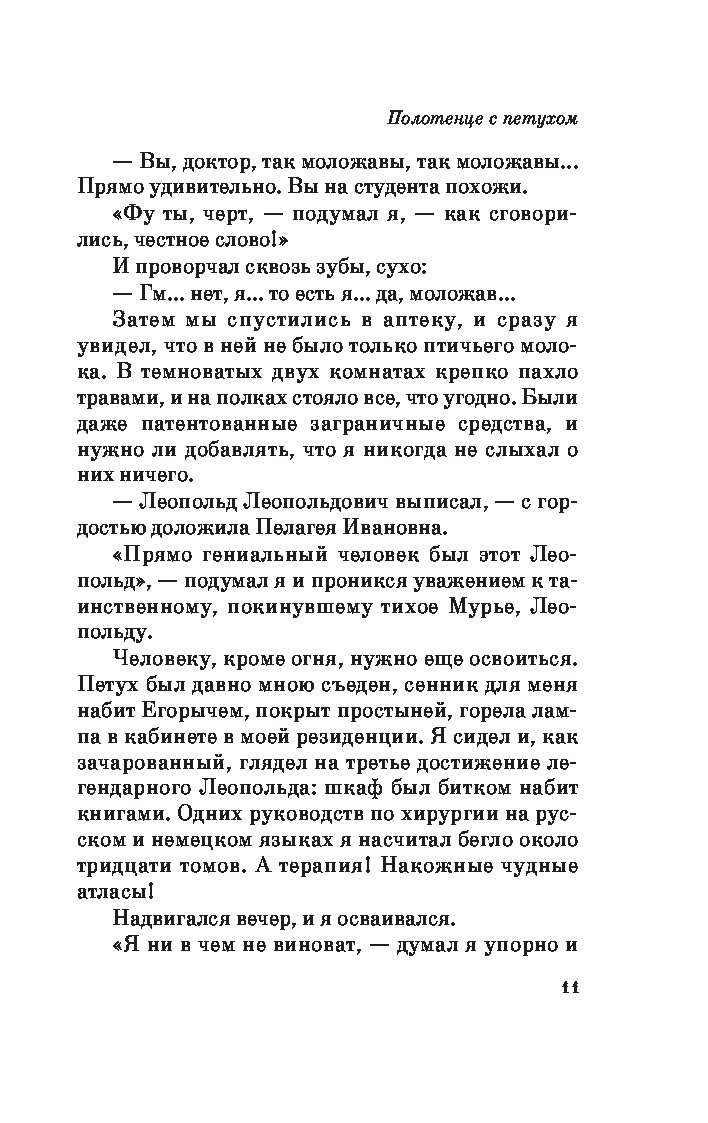 Полотенце с петухом

— Вы, доктор, так моложавы, так моложавы... Прямо удивительно. Вы на студента похожи.

«Фу ты, черт, — подумал я, — как сговорились, честное слово!»

И проворчал сквозь зубы, сухо:

— Гм... нет, я... то есть я... да, моложав...

Затем мы спустились в аптеку, и сразу я увидел, что в ней не было только птичьего молока. В темноватых двух комнатах крепко пахло травами, и на полках стояло все, что угодно. Были даже патентованные заграничные средства, и нужно ли добавлять, что я никогда не слыхал о них ничего.

— Леопольд Леопольдович выписал, — с гордостью доложила Пелагея Ивановна.

«Прямо гениальный человек был этот Леопольд», — подумал я и проникся уважением к таинственному, покинувшему тихое Мурье, Леопольду.

Человеку, кроме огня, нужно еще освоиться. Петух был давно мною съеден, сенник для меня набит Егорычем, покрыт простыней, горела лампа в кабинете в моей резиденции. Я сидел и, как зачарованный, глядел на третье достижение легендарного Леопольда: шкаф был битком набит книгами. Одних руководств по хирургии на русском и немецком языках я насчитал бегло около тридцати томов. А терапия! Накожные чудные атласы!

Надвигался вечер, и я осваивался.

«Я ни в чем не виноват, — думал я упорно и

11